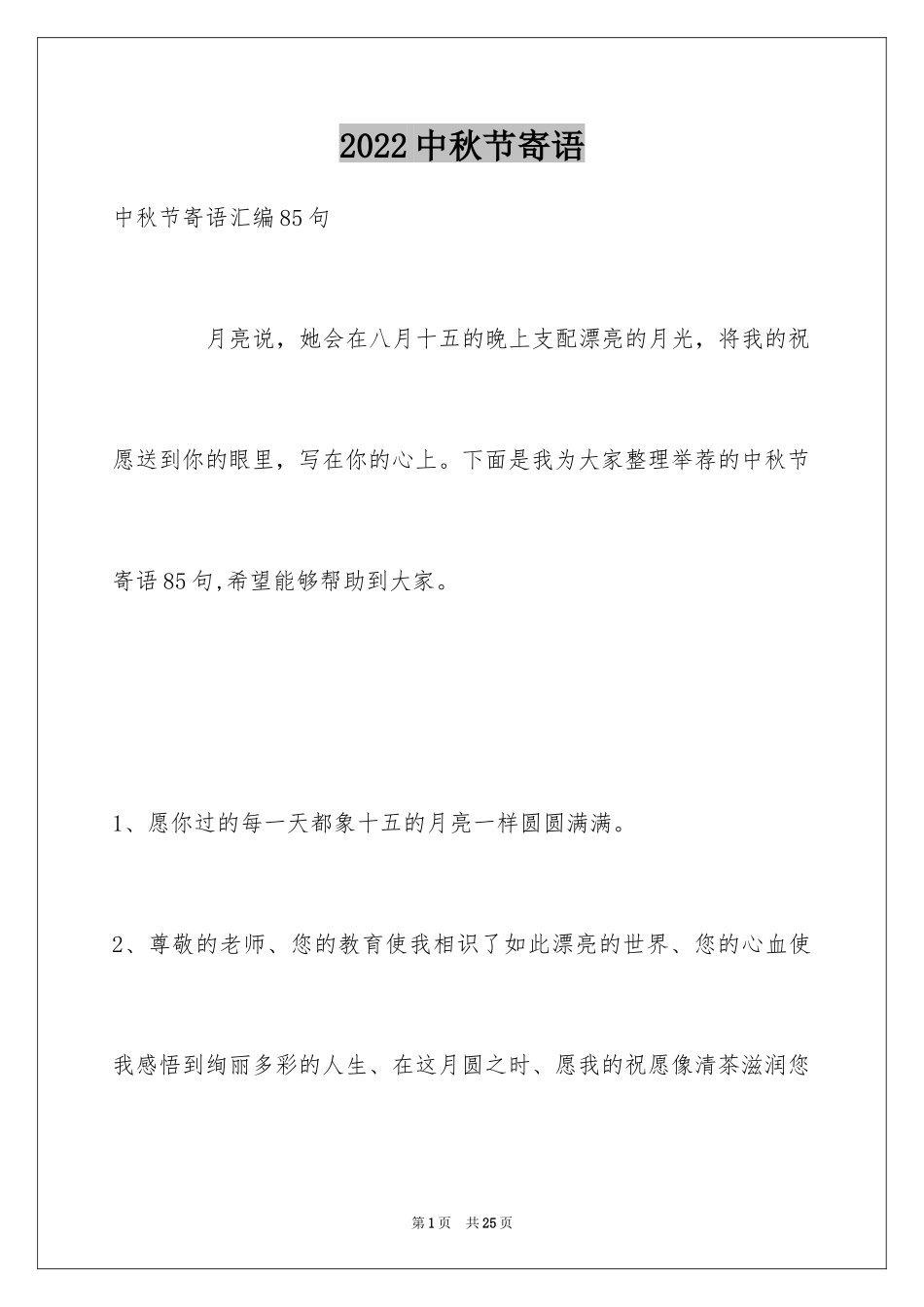 2022中秋节寄语

中秋节寄语汇编85句

月亮说，她会在八月十五的晚上支配漂亮的月光，将我的祝愿送到你的眼里，写在你的心上。下面是我为大家整理举荐的中秋节寄语85句,希望能够帮助到大家。

1、愿你过的每一天都象十五的月亮一样圆圆满满。

2、尊敬的老师、您的教育使我相识了如此漂亮的世界、您的心血使我感悟到绚丽多彩的人生、在这月圆之时、愿我的祝愿像清茶滋润您

第1页　共25页